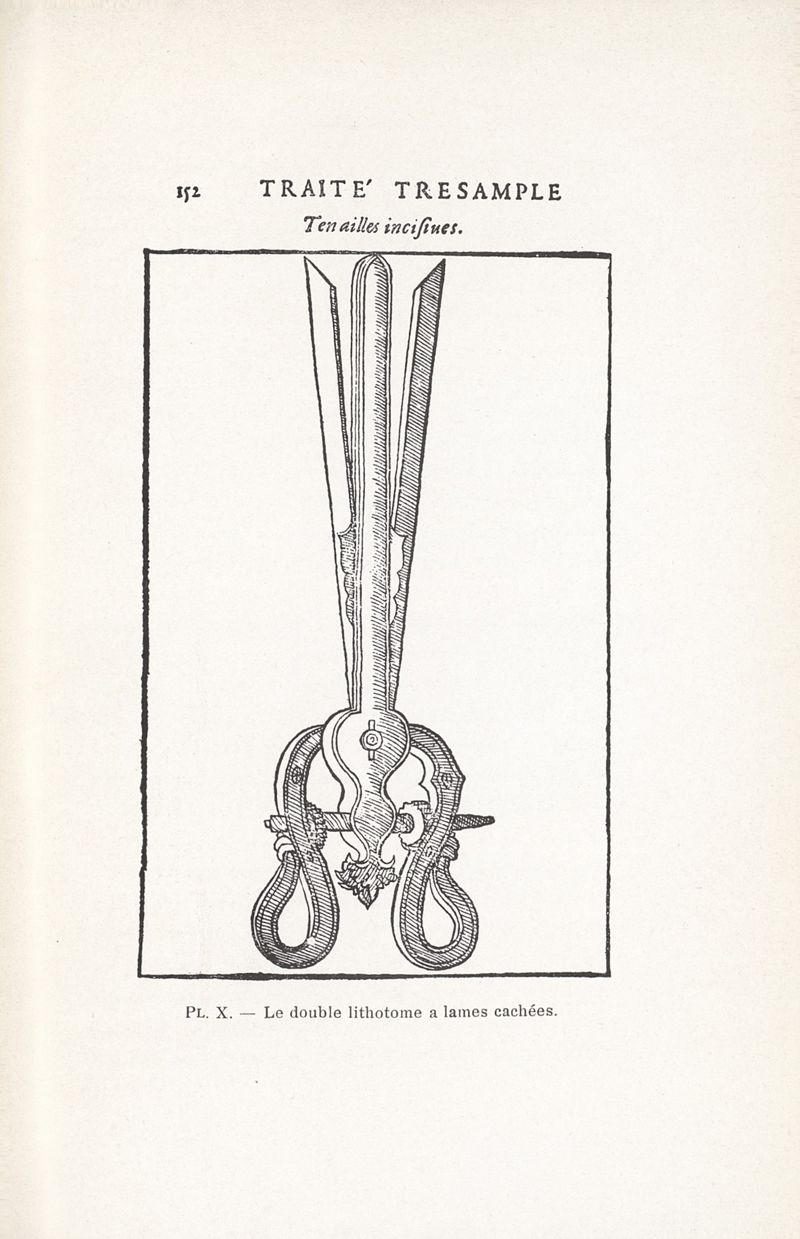 152 TRAITE' TRESAMPLE

Tenailles incisiues.

PL. X. — Le double lithotome a lames cachées.